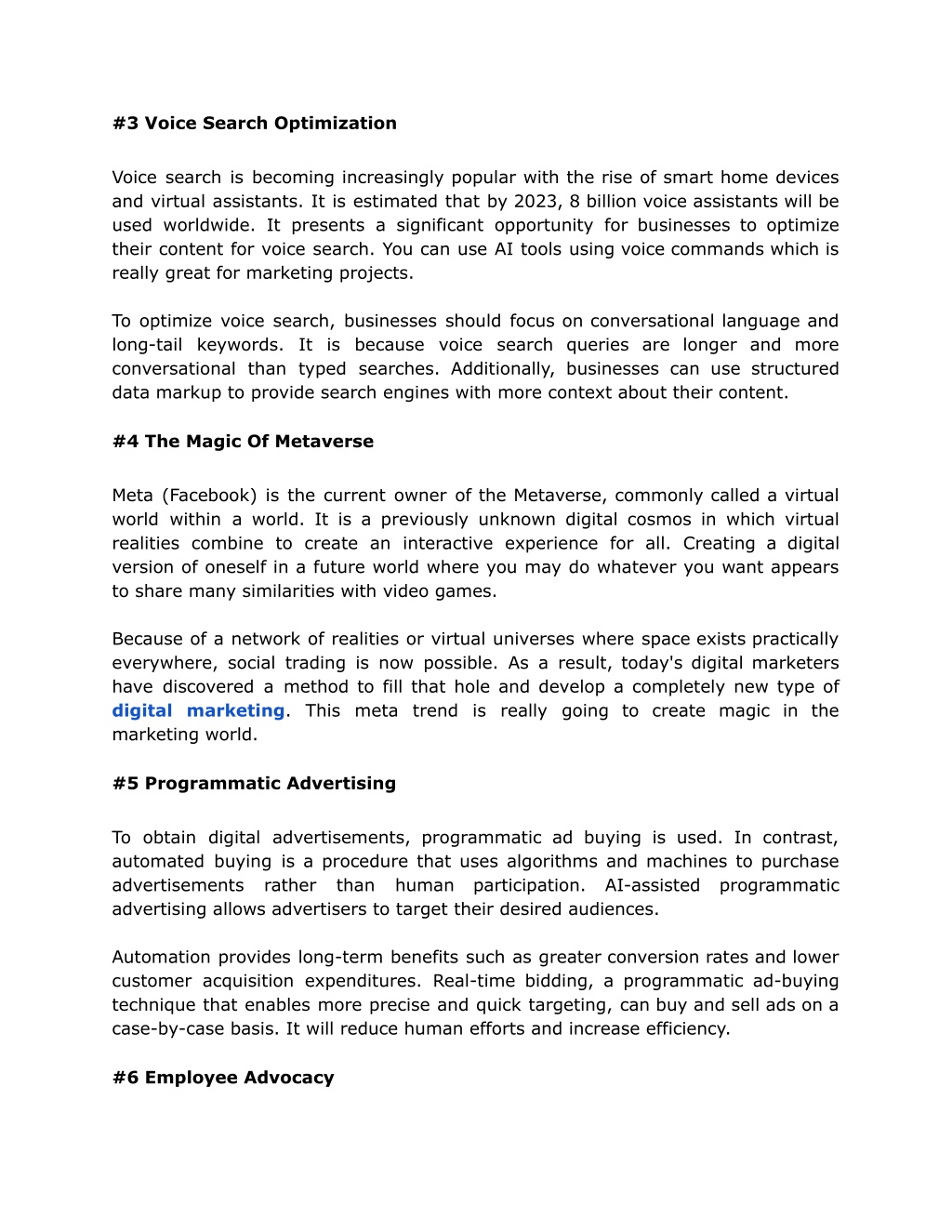 #3 Voice Search Optimization

Voice search is becoming increasingly popular with the rise of smart home devices and virtual assistants. It is estimated that by 2023, 8 billion voice assistants will be used worldwide. It presents a significant opportunity for businesses to optimize their content for voice search. You can use AI tools using voice commands which is really great for marketing projects.

To optimize voice search, businesses should focus on conversational language and long-tail keywords. It is because voice search queries are longer and more conversational than typed searches. Additionally, businesses can use structured data markup to provide search engines with more context about their content.

#4 The Magic Of Metaverse

Meta (Facebook) is the current owner of the Metaverse, commonly called a virtual world within a world. It is a previously unknown digital cosmos in which virtual realities combine to create an interactive experience for all. Creating a digital version of oneself in a future world where you may do whatever you want appears to share many similarities with video games.

Because of a network of realities or virtual universes where space exists practically everywhere, social trading is now possible. As a result, today's digital marketers have discovered a method to fill that hole and develop a completely new type of digital marketing. This meta trend is really going to create magic in the marketing world.

#5 Programmatic Advertising

To obtain digital advertisements, programmatic ad buying is used. In contrast, automated buying is a procedure that uses algorithms and machines to purchase advertisements rather than human participation. AI-assisted programmatic advertising allows advertisers to target their desired audiences.

Automation provides long-term benefits such as greater conversion rates and lower customer acquisition expenditures. Real-time bidding, a programmatic ad-buying technique that enables more precise and quick targeting, can buy and sell ads on a case-by-case basis. It will reduce human efforts and increase efficiency.

#6 Employee Advocacy